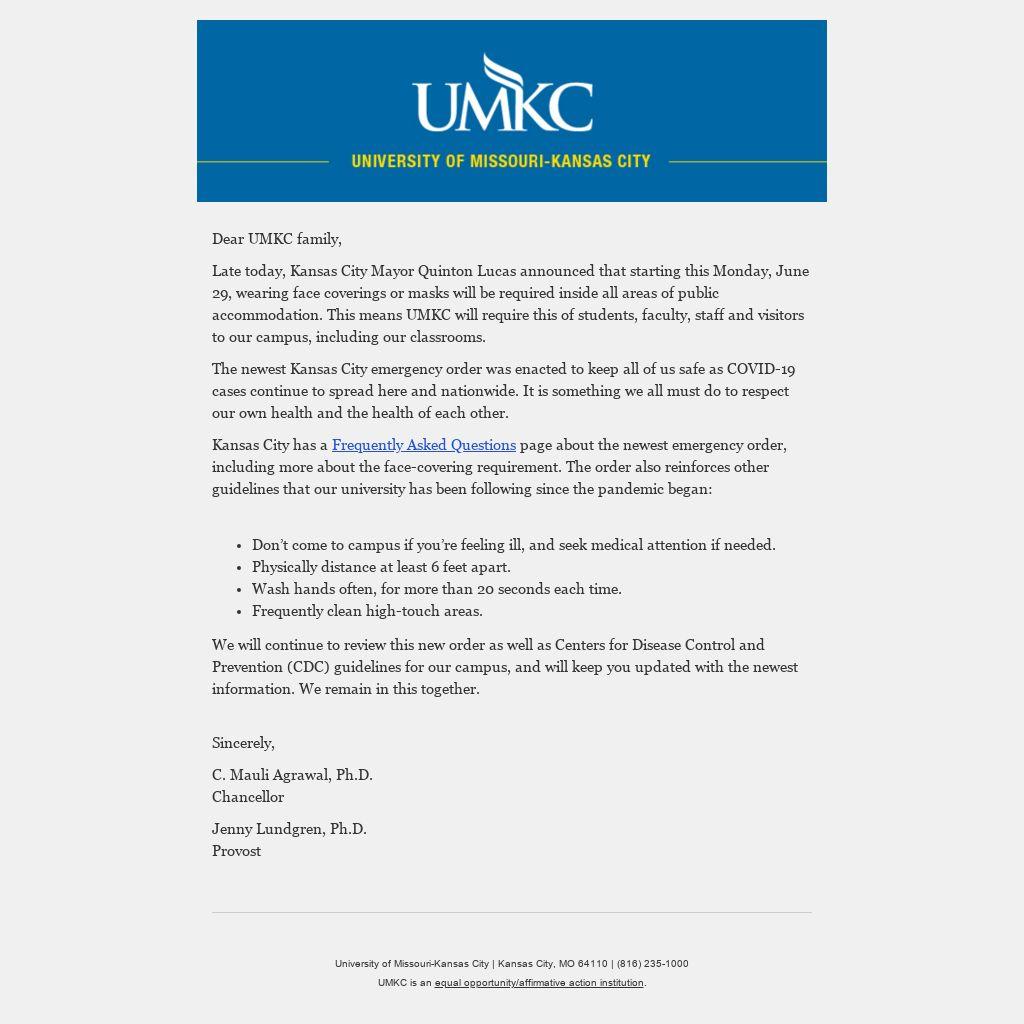 UMKC
UNIVERSITY OF MISSOURI-KANSAS CITY

Dear UMKC family,

Late today, Kansas City Mayor Quinton Lucas announced that starting this Monday, June 29, wearing face coverings or masks will be required inside all areas of public accommodation. This means UMKC will require this of students, faculty, staff and visitors to our campus, including our classrooms.

The newest Kansas City emergency order was enacted to keep all of us safe as COVID-19 cases continue to spread here and nationwide. It is something we all must do to respect our own health and the health of each other.

Kansas City has a Frequently Asked Questions page about the newest emergency order, including more about the face-covering requirement. The order also reinforces other guidelines that our university has been following since the pandemic began:

- Don't come to campus if you're feeling ill, and seek medical attention if needed.
- Physically distance at least 6 feet apart.
- Wash hands often, for more than 20 seconds each time.
- Frequently clean high-touch areas.

We will continue to review this new order as well as Centers for Disease Control and Prevention (CDC) guidelines for our campus, and will keep you updated with the newest information. We remain in this together.

Sincerely,

C. Mauli Agrawal, Ph.D.
Chancellor

Jenny Lundgren, Ph.D.
Provost

University of Missouri-Kansas City | Kansas City, MO 64110 | (816) 235-1000
UMKC is an equal opportunity/affirmative action institution.